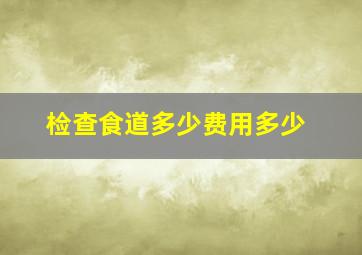 检查食道多少费用多少